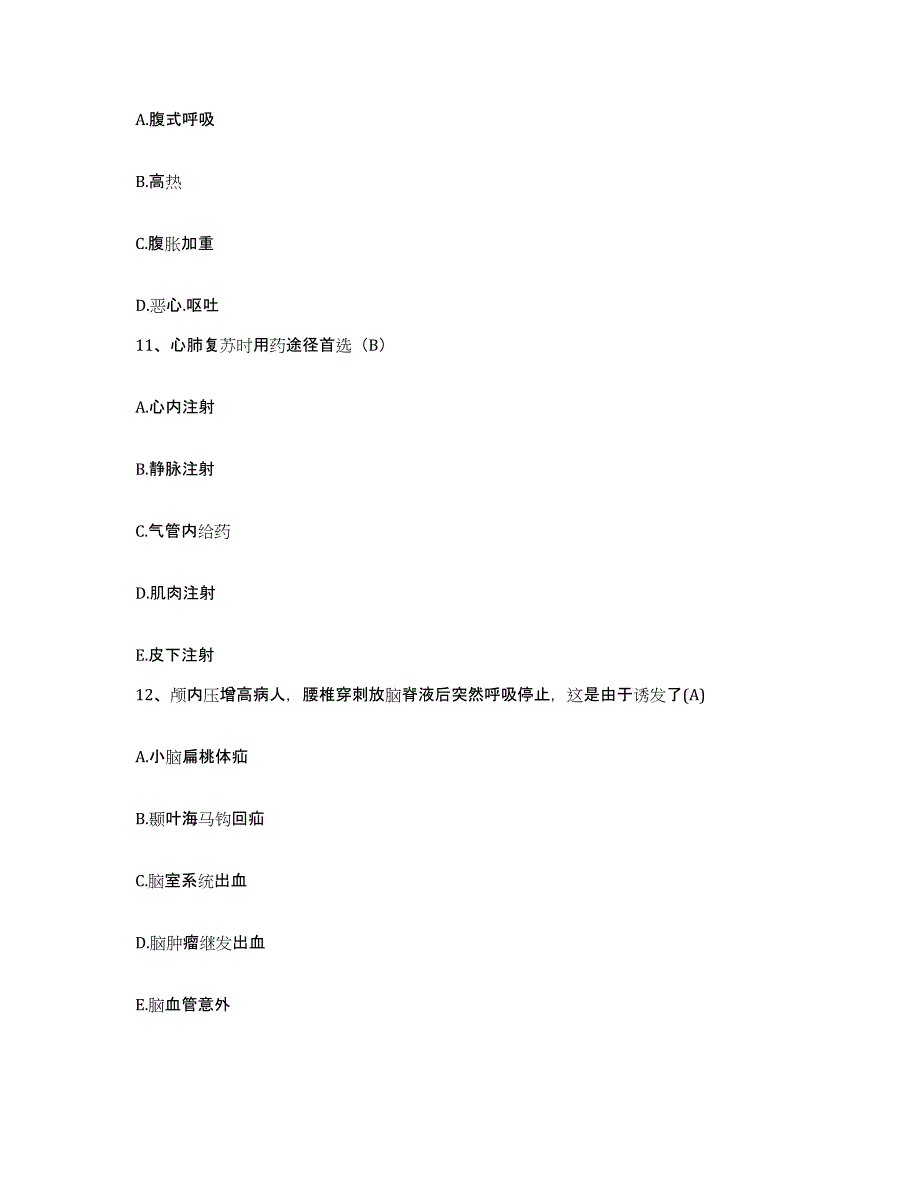 A.腹式呼吸

B.高热

C.腹胀加重

D.恶心.呕吐

11、心肺复苏时用药途径首选（B）

A.心内注射

B.静脉注射

C.气管内给药

D.肌肉注射

E.皮下注射

12、颅内压增高病人，腰椎穿刺放脑脊液后突然呼吸停止，这是由于诱发了(A)

A.小脑扁桃体疝

B.颞叶海马钩回疝

C.脑室系统出血

D.脑肿瘤继发出血

E.脑血管意外